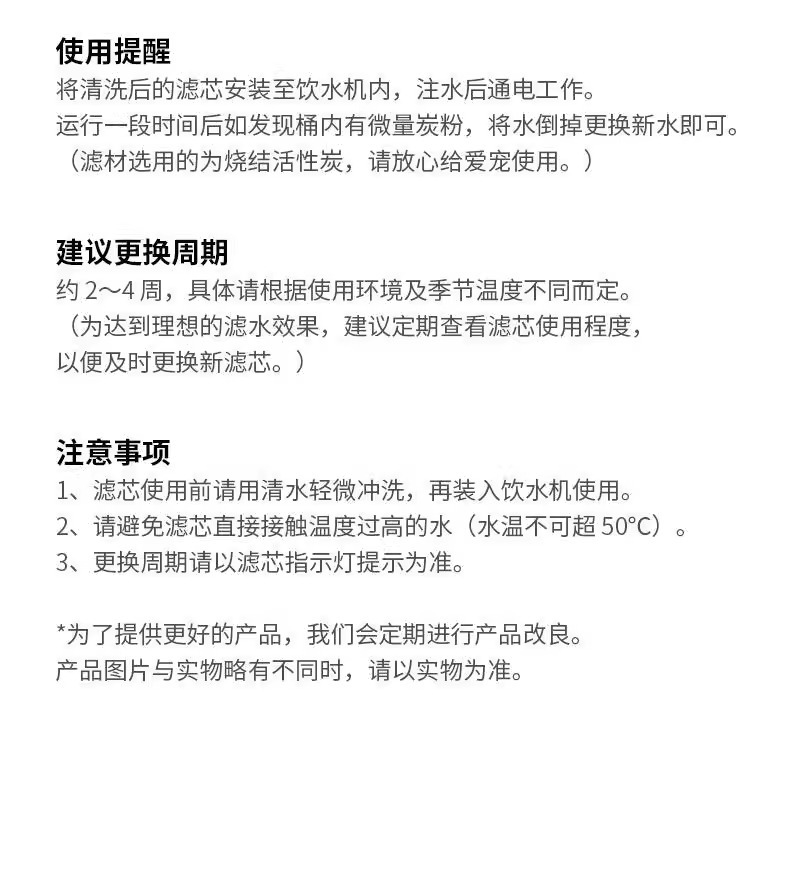 使用提醒
将清洗后的滤芯安装至饮水机内，注水后通电工作。
运行一段时间后如发现桶内有微量炭粉，将水倒掉更换新水即可。
（滤材选用的为烧结活性炭，请放心给爱宠使用。）

建议更换周期
约 2～4 周，具体请根据使用环境及季节温度不同而定。
（为达到理想的滤水效果，建议定期查看滤芯使用程度，以便及时更换新滤芯。）

注意事项
1、滤芯使用前请用清水轻微冲洗，再装入饮水机使用。
2、请避免滤芯直接接触温度过高的水（水温不可超 50°C）。
3、更换周期请以滤芯指示灯提示为准。

*为了提供更好的产品，我们会定期进行产品改良。
产品图片与实物略有不同时，请以实物为准。